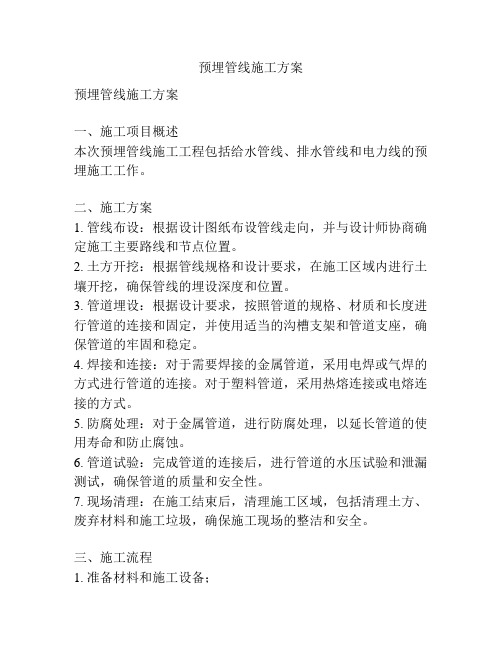 预埋管线施工方案

预埋管线施工方案

一、施工项目概述
本次预埋管线施工工程包括给水管线、排水管线和电力线的预埋施工工作。

二、施工方案
1. 管线布设：根据设计图纸布设管线走向，并与设计师协商确定施工主要路线和节点位置。
2. 土方开挖：根据管线规格和设计要求，在施工区域内进行土壤开挖，确保管线的埋设深度和位置。
3. 管道埋设：根据设计要求，按照管道的规格、材质和长度进行管道的连接和固定，并使用适当的沟槽支架和管道支座，确保管道的牢固和稳定。
4. 焊接和连接：对于需要焊接的金属管道，采用电焊或气焊的方式进行管道的连接。对于塑料管道，采用热熔连接或电熔连接的方式。
5. 防腐处理：对于金属管道，进行防腐处理，以延长管道的使用寿命和防止腐蚀。
6. 管道试验：完成管道的连接后，进行管道的水压试验和泄漏测试，确保管道的质量和安全性。
7. 现场清理：在施工结束后，清理施工区域，包括清理土方、废弃材料和施工垃圾，确保施工现场的整洁和安全。

三、施工流程
1. 准备材料和施工设备；